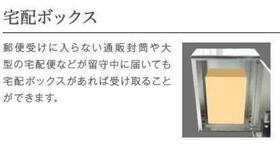 宅配ボックス

郵便受けに入らない通販封筒や大型の宅配便などが留守中に届いても宅配ボックスがあれば受け取ることができます。